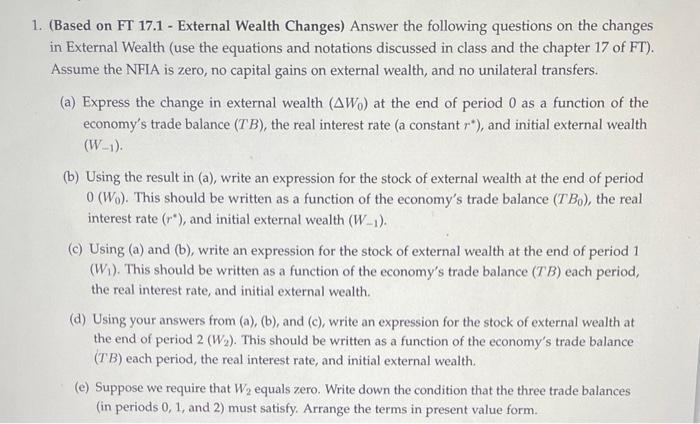 1. (Based on FT 17.1 - External Wealth Changes) Answer the following questions on the changes in External Wealth (use the equations and notations discussed in class and the chapter 17 of FT). Assume the NFIA is zero, no capital gains on external wealth, and no unilateral transfers.

(a) Express the change in external wealth ($\Delta W_0$) at the end of period 0 as a function of the economy's trade balance ($TB$), the real interest rate (a constant $r^*$), and initial external wealth ($W_{-1}$).

(b) Using the result in (a), write an expression for the stock of external wealth at the end of period 0 ($W_0$). This should be written as a function of the economy's trade balance ($TB_0$), the real interest rate ($r^*$), and initial external wealth ($W_{-1}$).

(c) Using (a) and (b), write an expression for the stock of external wealth at the end of period 1 ($W_1$). This should be written as a function of the economy's trade balance ($TB$) each period, the real interest rate, and initial external wealth.

(d) Using your answers from (a), (b), and (c), write an expression for the stock of external wealth at the end of period 2 ($W_2$). This should be written as a function of the economy's trade balance ($TB$) each period, the real interest rate, and initial external wealth.

(e) Suppose we require that $W_2$ equals zero. Write down the condition that the three trade balances (in periods 0, 1, and 2) must satisfy. Arrange the terms in present value form.